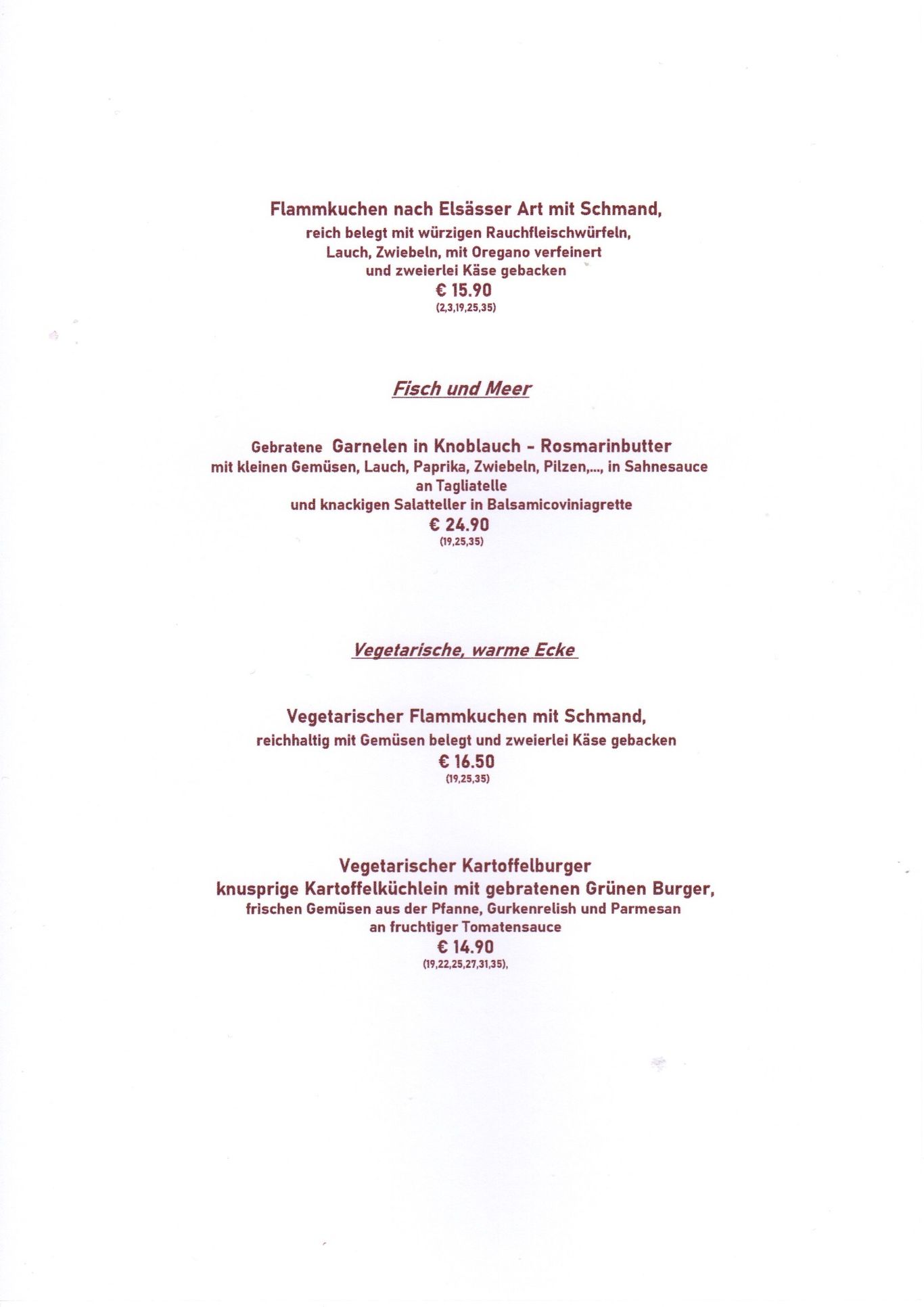 Flammkuchen nach Elsässer Art mit Schmand,
reich belegt mit würzigen Rauchfleischwürfeln,
Lauch, Zwiebeln, mit Oregano verfeinert
und zweierlei Käse gebacken
€ 15.90
(2,3,19,25,35)

Fisch und Meer

Gebratene Garnelen in Knoblauch - Rosmarinbutter
mit kleinen Gemüsen, Lauch, Paprika, Zwiebeln, Pilzen,..., in Sahnesauce
an Tagliatelle
und knackigen Salatteller in Balsamicoviniagrette
€ 24.90
(19,25,35)

Vegetarische, warme Ecke

Vegetarischer Flammkuchen mit Schmand,
reichhaltig mit Gemüsen belegt und zweierlei Käse gebacken
€ 16.50
(19,25,35)

Vegetarischer Kartoffelburger
knusprige Kartoffelküchlein mit gebratenen Grünen Burger,
frischen Gemüsen aus der Pfanne, Gurkenrelish und Parmesan
an fruchtiger Tomatensauce
€ 14.90
(19,22,25,27,31,35),